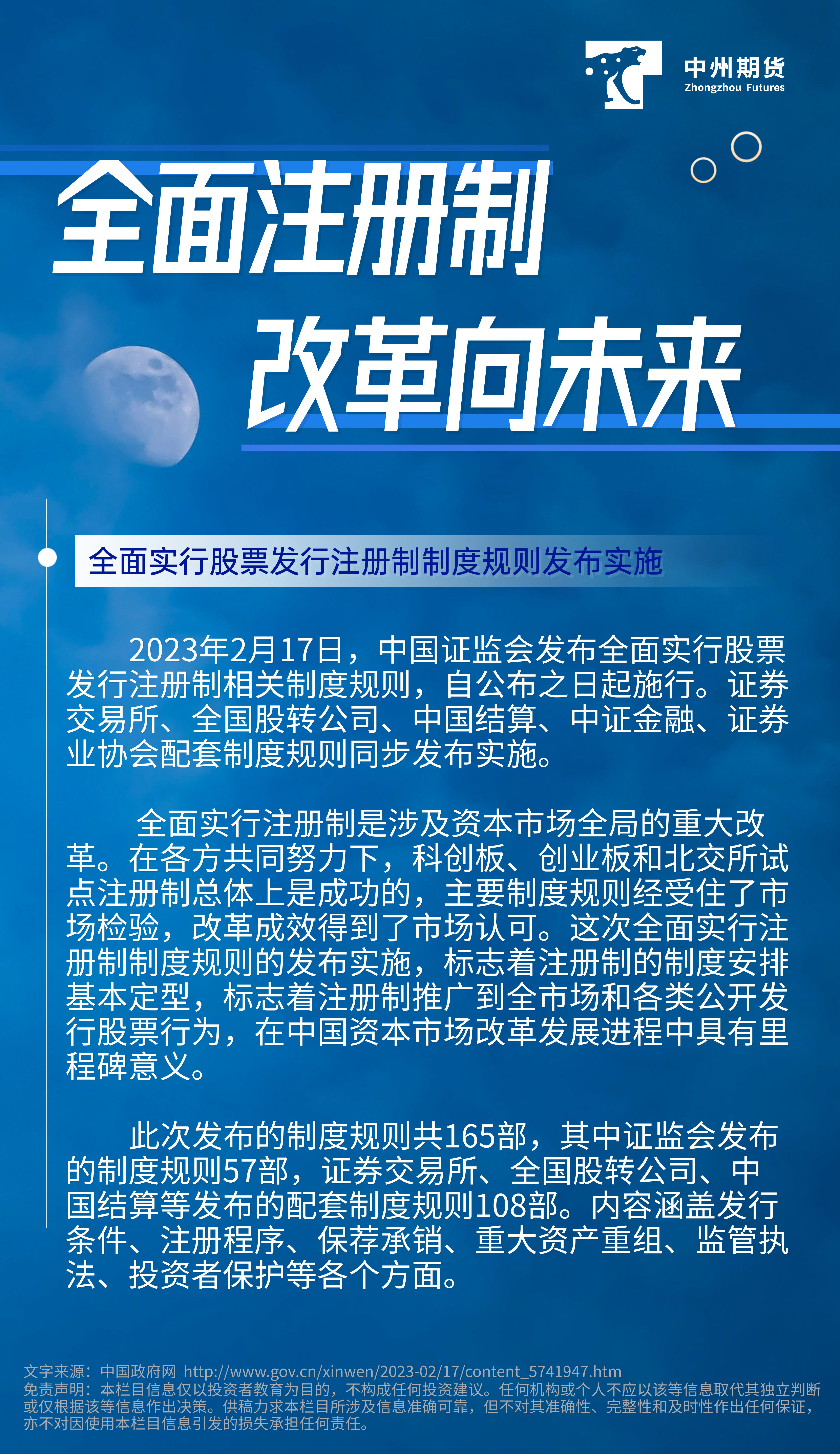 中州期货
Zhongzhou Futures

全面注册制
改革向未来

全面实行股票发行注册制制度规则发布实施

2023年2月17日，中国证监会发布全面实行股票发行注册制相关制度规则，自公布之日起施行。证券交易所、全国股转公司、中国结算、中证金融、证券业协会配套制度规则同步发布实施。

全面实行注册制是涉及资本市场全局的重大改革。在各方共同努力下，科创板、创业板和北交所试点注册制总体上是成功的，主要制度规则经受住了市场检验，改革成效得到了市场认可。这次全面实行注册制制度规则的发布实施，标志着注册制的制度安排基本定型，标志着注册制推广到全市场和各类公开发行股票行为，在中国资本市场改革发展进程中具有里程碑意义。

此次发布的制度规则共165部，其中证监会发布的制度规则57部，证券交易所、全国股转公司、中国结算等发布的配套制度规则108部。内容涵盖发行条件、注册程序、保荐承销、重大资产重组、监管执法、投资者保护等各个方面。

文字来源：中国政府网 http://www.gov.cn/xinwen/2023-02/17/content_5741947.htm
免责声明：本栏目信息仅以投资者教育为目的，不构成任何投资建议。任何机构或个人不应以该等信息取代其独立判断或仅根据该等信息作出决策。供稿力求本栏目所涉及信息准确可靠，但不对其准确性、完整性和及时性作出任何保证，亦不对因使用本栏目信息引发的损失承担任何责任。